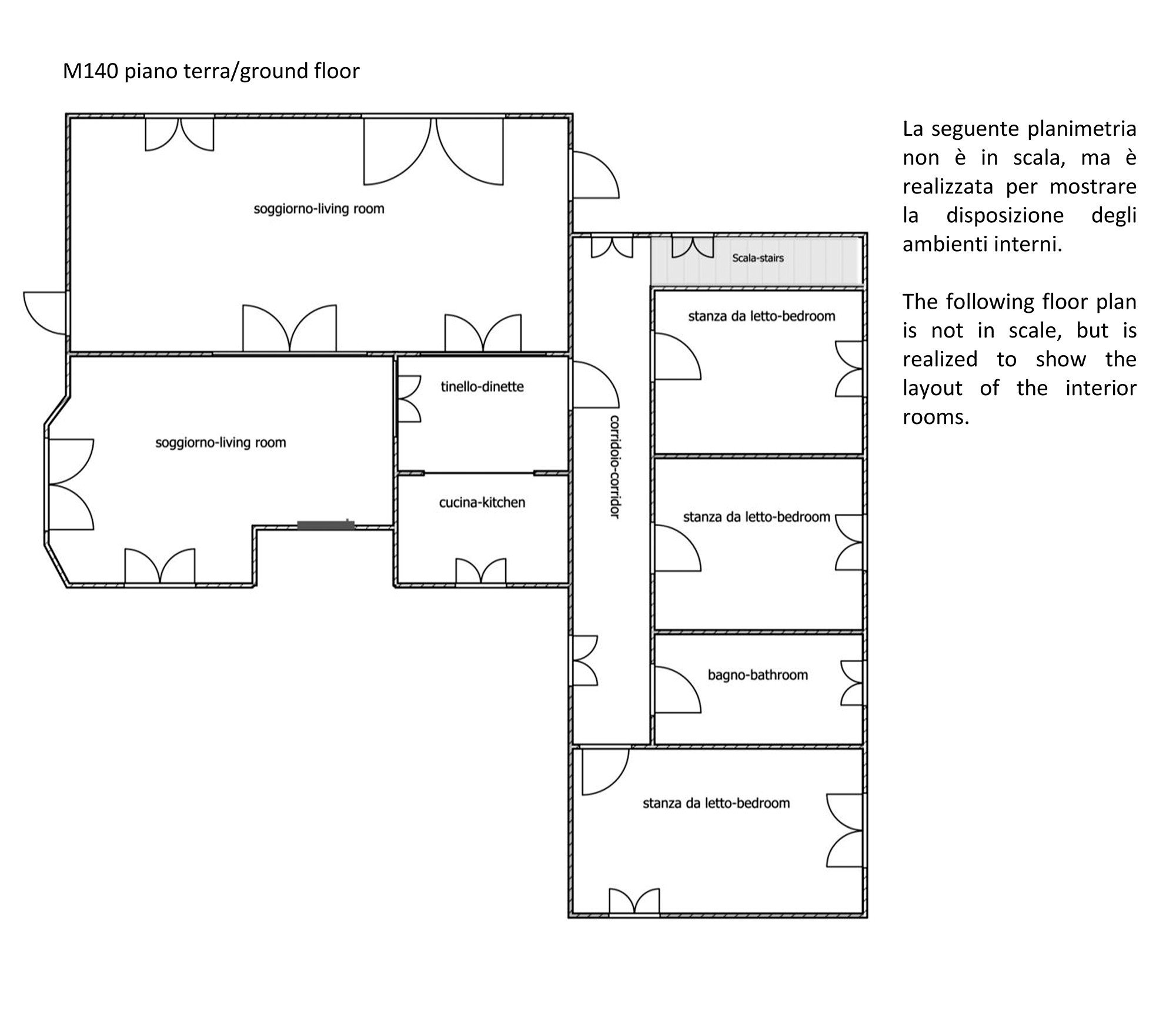 M140 piano terra/ground floor

soggiorno-living room

Scala-stairs

stanza da letto-bedroom

tinello-dinette

soggiorno-living room

corridoio-corridor

cucina-kitchen

stanza da letto-bedroom

bagno-bathroom

stanza da letto-bedroom

La seguente planimetria non è in scala, ma è realizzata per mostrare la disposizione degli ambienti interni.

The following floor plan is not in scale, but is realized to show the layout of the interior rooms.